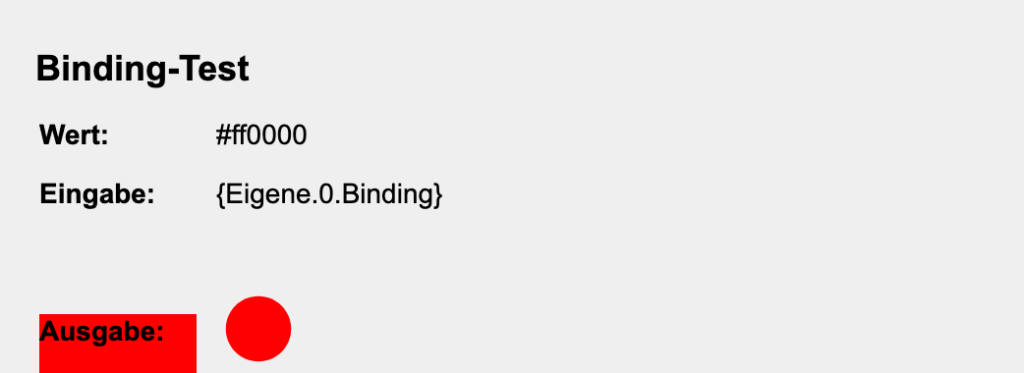 Binding-Test

Wert: #ff0000

Eingabe: {Eigene.0.Binding}

Ausgabe: